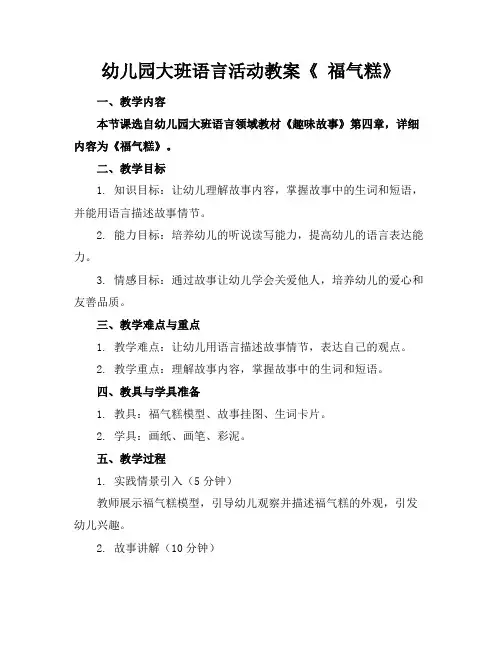 幼儿园大班语言活动教案《 福气糕》

一、教学内容

本节课选自幼儿园大班语言领域教材《趣味故事》第四章，详细内容为《福气糕》。

二、教学目标

1. 知识目标：让幼儿理解故事内容，掌握故事中的生词和短语，并能用语言描述故事情节。

2. 能力目标：培养幼儿的听说读写能力，提高幼儿的语言表达能力。

3. 情感目标：通过故事让幼儿学会关爱他人，培养幼儿的爱心和友善品质。

三、教学难点与重点

1. 教学难点：让幼儿用语言描述故事情节，表达自己的观点。

2. 教学重点：理解故事内容，掌握故事中的生词和短语。

四、教具与学具准备

1. 教具：福气糕模型、故事挂图、生词卡片。

2. 学具：画纸、画笔、彩泥。

五、教学过程

1. 实践情景引入（5 分钟）

教师展示福气糕模型，引导幼儿观察并描述福气糕的外观，引发幼儿兴趣。

2. 故事讲解（10 分钟）